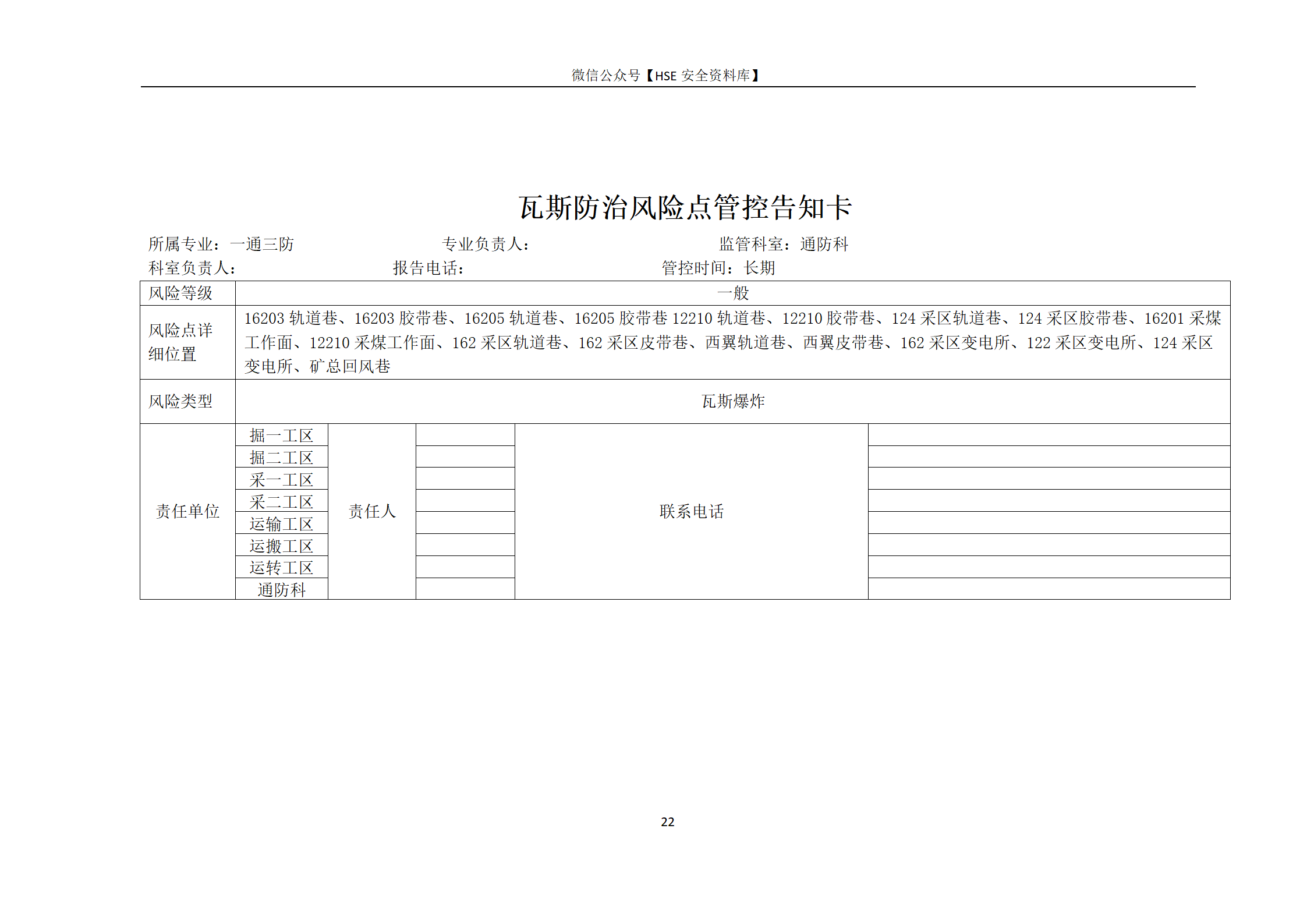 微信公众号【HSE 安全资料库】

瓦斯防治风险点管控告知卡

所属专业：一通三防　　专业负责人：　　监管科室：通防科
科室负责人：　　报告电话：　　管控时间：长期

| 风险等级 | 一般 | | | | |
|---|---|---|---|---|---|
| 风险点详细位置 | 16203 轨道巷、16203 胶带巷、16205 轨道巷、16205 胶带巷 12210 轨道巷、12210 胶带巷、124 采区轨道巷、124 采区胶带巷、16201 采煤工作面、12210 采煤工作面、162 采区轨道巷、162 采区皮带巷、西翼轨道巷、西翼皮带巷、162 采区变电所、122 采区变电所、124 采区变电所、矿总回风巷 | | | | |
| 风险类型 | 瓦斯爆炸 | | | | |
| 责任单位 | 掘一工区 | 责任人 | | 联系电话 | |
| | 掘二工区 | | | | |
| | 采一工区 | | | | |
| | 采二工区 | | | | |
| | 运输工区 | | | | |
| | 运搬工区 | | | | |
| | 运转工区 | | | | |
| | 通防科 | | | | |

22